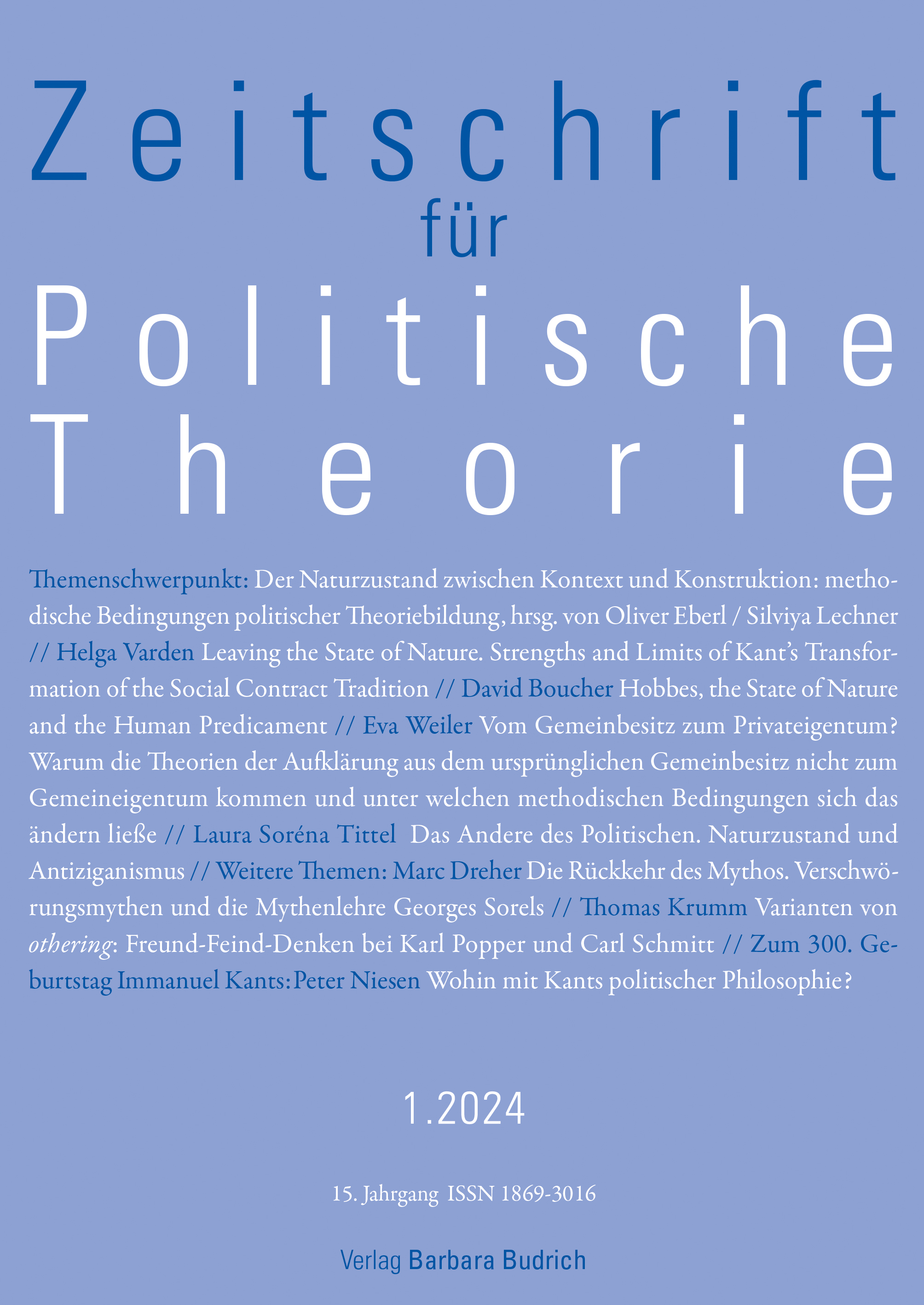 Zeitschrift für Politische Theorie

Themenschwerpunkt: Der Naturzustand zwischen Kontext und Konstruktion: methodische Bedingungen politischer Theoriebildung, hrsg. von Oliver Eberl / Silviya Lechner // Helga Varden Leaving the State of Nature. Strengths and Limits of Kant's Transformation of the Social Contract Tradition // David Boucher Hobbes, the State of Nature and the Human Predicament // Eva Weiler Vom Gemeinbesitz zum Privateigentum? Warum die Theorien der Aufklärung aus dem ursprünglichen Gemeinbesitz nicht zum Gemeineigentum kommen und unter welchen methodischen Bedingungen sich das ändern ließe // Laura Soréna Tittel Das Andere des Politischen. Naturzustand und Antiziganismus // Weitere Themen: Marc Dreher Die Rückkehr des Mythos. Verschwörungsmythen und die Mythenlehre Georges Sorels // Thomas Krumm Varianten von othering: Freund-Feind-Denken bei Karl Popper und Carl Schmitt // Zum 300. Geburtstag Immanuel Kants: Peter Niesen Wohin mit Kants politischer Philosophie?

1.2024

15. Jahrgang ISSN 1869-3016

Verlag Barbara Budrich